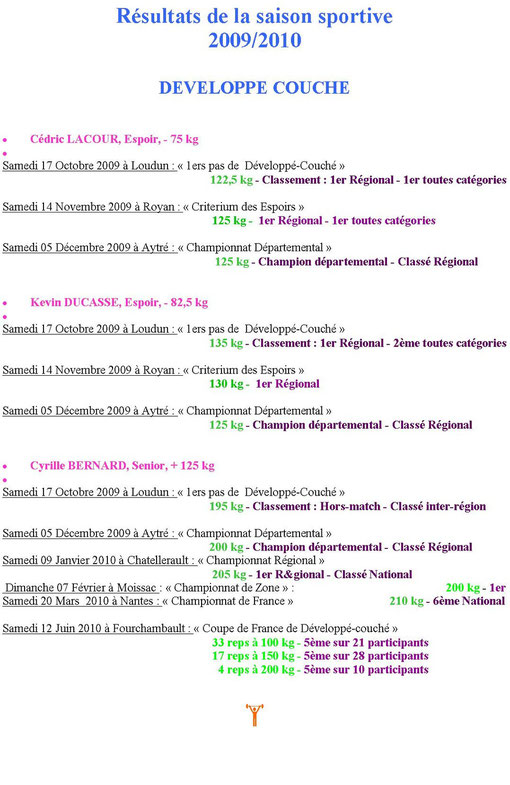 Résultats de la saison sportive
2009/2010

DEVELOPPE COUCHE

• Cédric LACOUR, Espoir, - 75 kg
•
Samedi 17 Octobre 2009 à Loudun : « 1ers pas de Développé-Couché »
122,5 kg - Classement : 1er Régional - 1er toutes catégories

Samedi 14 Novembre 2009 à Royan : « Criterium des Espoirs »
125 kg - 1er Régional - 1er toutes catégories

Samedi 05 Décembre 2009 à Aytré : « Championnat Départemental »
125 kg - Champion départemental - Classé Régional

• Kevin DUCASSE, Espoir, - 82,5 kg
•
Samedi 17 Octobre 2009 à Loudun : « 1ers pas de Développé-Couché »
135 kg - Classement : 1er Régional - 2ème toutes catégories

Samedi 14 Novembre 2009 à Royan : « Criterium des Espoirs »
130 kg - 1er Régional

Samedi 05 Décembre 2009 à Aytré : « Championnat Départemental »
125 kg - Champion départemental - Classé Régional

• Cyrille BERNARD, Senior, + 125 kg
•
Samedi 17 Octobre 2009 à Loudun : « 1ers pas de Développé-Couché »
195 kg - Classement : Hors-match - Classé inter-région

Samedi 05 Décembre 2009 à Aytré : « Championnat Départemental »
200 kg - Champion départemental - Classé Régional
Samedi 09 Janvier 2010 à Chatellerault : « Championnat Régional »
205 kg - 1er R&gional - Classé National
Dimanche 07 Février à Moissac : « Championnat de Zone » : 200 kg - 1er
Samedi 20 Mars 2010 à Nantes : « Championnat de France » 210 kg - 6ème National

Samedi 12 Juin 2010 à Fourchambault : « Coupe de France de Développé-couché »
33 reps à 100 kg - 5ème sur 21 participants
17 reps à 150 kg - 5ème sur 28 participants
4 reps à 200 kg - 5ème sur 10 participants